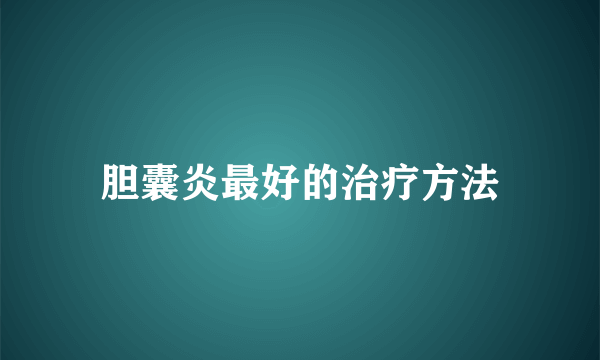 胆囊炎最好的治疗方法